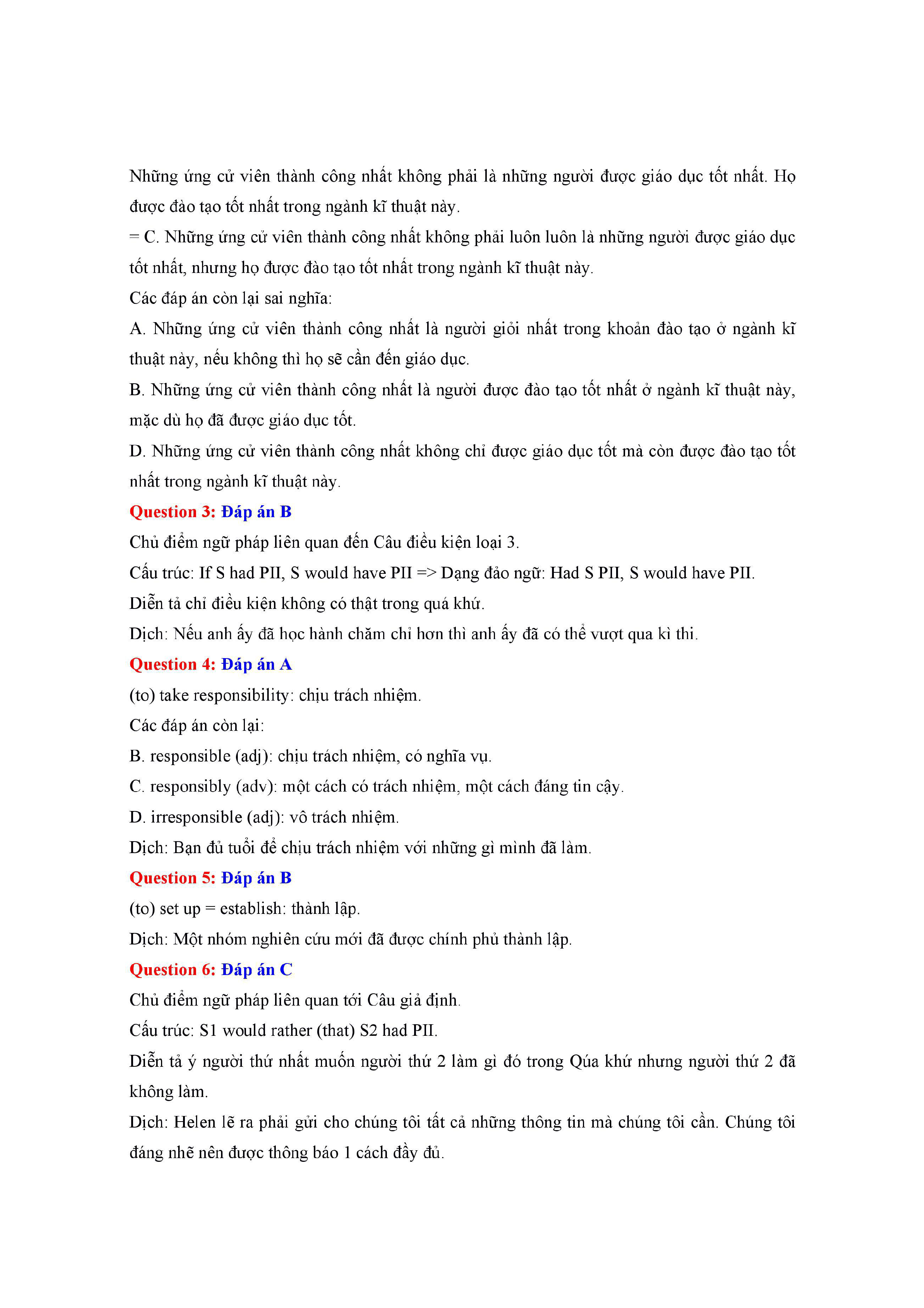 Những ứng cử viên thành công nhất không phải là những người được giáo dục tốt nhất. Họ được đào tạo tốt nhất trong ngành kĩ thuật này.

= C. Những ứng cử viên thành công nhất không phải luôn luôn là những người được giáo dục tốt nhất, nhưng họ được đào tạo tốt nhất trong ngành kĩ thuật này.

Các đáp án còn lại sai nghĩa:

A. Những ứng cử viên thành công nhất là người giỏi nhất trong khoản đào tạo ở ngành kĩ thuật này, nếu không thì họ sẽ cần đến giáo dục.

B. Những ứng cử viên thành công nhất là người được đào tạo tốt nhất ở ngành kĩ thuật này, mặc dù họ đã được giáo dục tốt.

D. Những ứng cử viên thành công nhất không chỉ được giáo dục tốt mà còn được đào tạo tốt nhất trong ngành kĩ thuật này.

Question 3: Đáp án B

Chủ điểm ngữ pháp liên quan đến Câu điều kiện loại 3.

Cấu trúc: If S had PII, S would have PII => Dạng đảo ngữ: Had S PII, S would have PII.

Diễn tả chỉ điều kiện không có thật trong quá khứ.

Dịch: Nếu anh ấy đã học hành chăm chỉ hơn thì anh ấy đã có thể vượt qua kì thi.

Question 4: Đáp án A

(to) take responsibility: chịu trách nhiệm.

Các đáp án còn lại:

B. responsible (adj): chịu trách nhiệm, có nghĩa vụ.

C. responsibly (adv): một cách có trách nhiệm, một cách đáng tin cậy.

D. irresponsible (adj): vô trách nhiệm.

Dịch: Bạn đủ tuổi để chịu trách nhiệm với những gì mình đã làm.

Question 5: Đáp án B

(to) set up = establish: thành lập.

Dịch: Một nhóm nghiên cứu mới đã được chính phủ thành lập.

Question 6: Đáp án C

Chủ điểm ngữ pháp liên quan tới Câu giả định.

Cấu trúc: S1 would rather (that) S2 had PII.

Diễn tả ý người thứ nhất muốn người thứ 2 làm gì đó trong Qúa khứ nhưng người thứ 2 đã không làm.

Dịch: Helen lẽ ra phải gửi cho chúng tôi tất cả những thông tin mà chúng tôi cần. Chúng tôi đáng nhẽ nên được thông báo 1 cách đầy đủ.